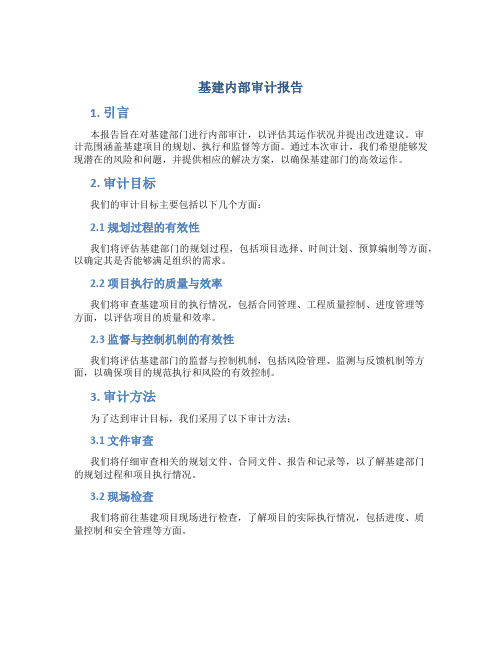 基建内部审计报告

1. 引言

本报告旨在对基建部门进行内部审计，以评估其运作状况并提出改进建议。审计范围涵盖基建项目的规划、执行和监督等方面。通过本次审计，我们希望能够发现潜在的风险和问题，并提供相应的解决方案，以确保基建部门的高效运作。

2. 审计目标

我们的审计目标主要包括以下几个方面：

2.1 规划过程的有效性

我们将评估基建部门的规划过程，包括项目选择、时间计划、预算编制等方面，以确定其是否能够满足组织的需求。

2.2 项目执行的质量与效率

我们将审查基建项目的执行情况，包括合同管理、工程质量控制、进度管理等方面，以评估项目的质量和效率。

2.3 监督与控制机制的有效性

我们将评估基建部门的监督与控制机制，包括风险管理、监测与反馈机制等方面，以确保项目的规范执行和风险的有效控制。

3. 审计方法

为了达到审计目标，我们采用了以下审计方法：

3.1 文件审查

我们将仔细审查相关的规划文件、合同文件、报告和记录等，以了解基建部门的规划过程和项目执行情况。

3.2 现场检查

我们将前往基建项目现场进行检查，了解项目的实际执行情况，包括进度、质量控制和安全管理等方面。